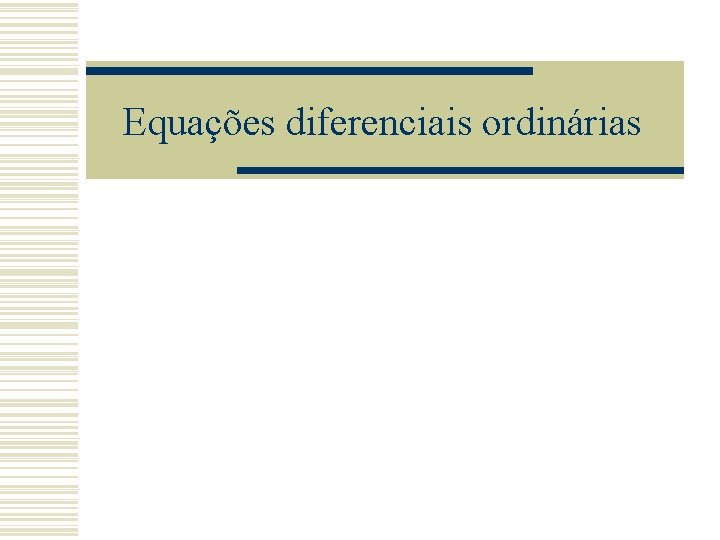 Equações diferenciais ordinárias